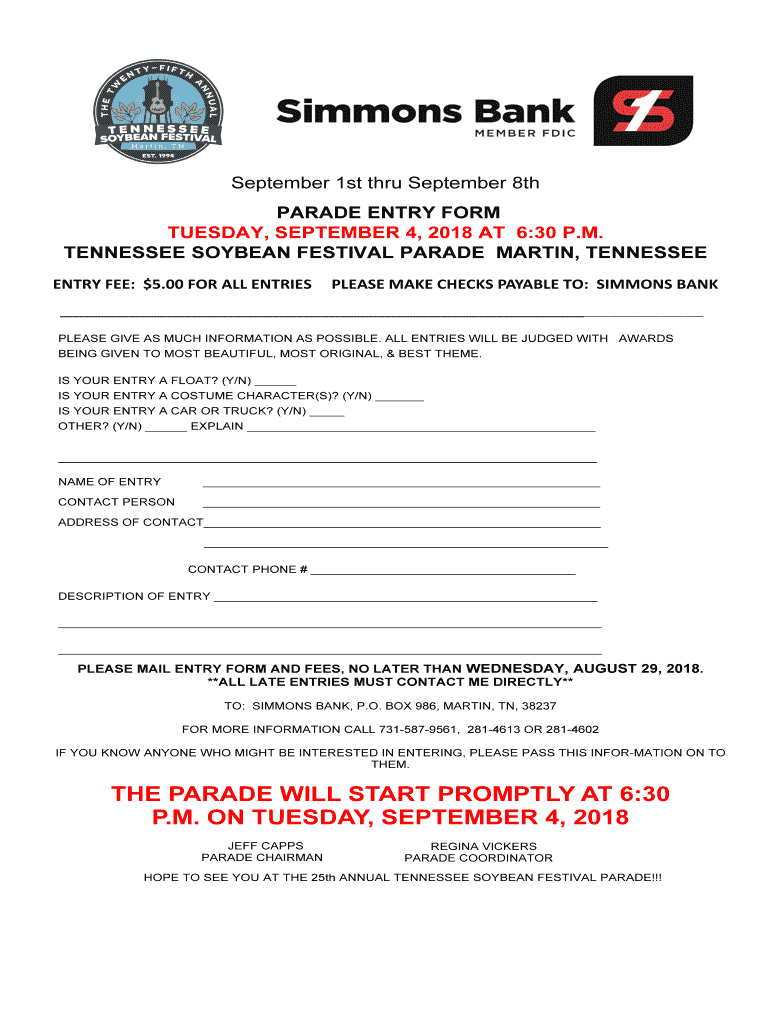 THE TWENTY-FIFTH ANNUAL
TENNESSEE SOYBEAN FESTIVAL
Martin, TN
EST. 1994

Simmons Bank
MEMBER FDIC

September 1st thru September 8th

PARADE ENTRY FORM
TUESDAY, SEPTEMBER 4, 2018 AT 6:30 P.M.
TENNESSEE SOYBEAN FESTIVAL PARADE MARTIN, TENNESSEE

ENTRY FEE: $5.00 FOR ALL ENTRIES PLEASE MAKE CHECKS PAYABLE TO: SIMMONS BANK

PLEASE GIVE AS MUCH INFORMATION AS POSSIBLE. ALL ENTRIES WILL BE JUDGED WITH AWARDS BEING GIVEN TO MOST BEAUTIFUL, MOST ORIGINAL, & BEST THEME.

IS YOUR ENTRY A FLOAT? (Y/N) ______
IS YOUR ENTRY A COSTUME CHARACTER(S)? (Y/N) _______
IS YOUR ENTRY A CAR OR TRUCK? (Y/N) _____
OTHER? (Y/N) ______ EXPLAIN ____________________

NAME OF ENTRY ____________________
CONTACT PERSON ____________________
ADDRESS OF CONTACT____________________

CONTACT PHONE # ____________________

DESCRIPTION OF ENTRY ____________________

PLEASE MAIL ENTRY FORM AND FEES, NO LATER THAN WEDNESDAY, AUGUST 29, 2018.
**ALL LATE ENTRIES MUST CONTACT ME DIRECTLY**

TO: SIMMONS BANK, P.O. BOX 986, MARTIN, TN, 38237

FOR MORE INFORMATION CALL 731-587-9561, 281-4613 OR 281-4602

IF YOU KNOW ANYONE WHO MIGHT BE INTERESTED IN ENTERING, PLEASE PASS THIS INFOR-MATION ON TO THEM.

THE PARADE WILL START PROMPTLY AT 6:30 P.M. ON TUESDAY, SEPTEMBER 4, 2018

JEFF CAPPS
PARADE CHAIRMAN

REGINA VICKERS
PARADE COORDINATOR

HOPE TO SEE YOU AT THE 25th ANNUAL TENNESSEE SOYBEAN FESTIVAL PARADE!!!